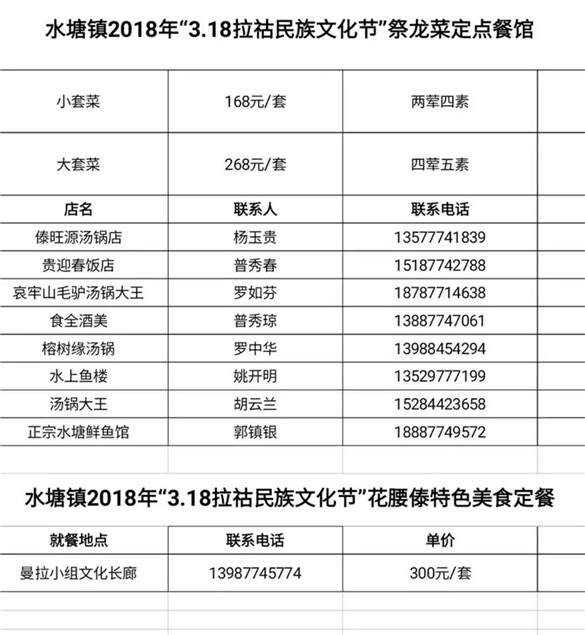 水塘镇2018年“3.18拉祜民族文化节”祭龙菜定点餐馆

| 小套菜 | 168元/套 | 两荤四素 |
|---|---|---|
| 大套菜 | 268元/套 | 四荤五素 |
| 店名 | 联系人 | 联系电话 |
| 傣旺源汤锅店 | 杨玉贵 | 13577741839 |
| 贵迎春饭店 | 普秀春 | 15187742788 |
| 哀牢山毛驴汤锅大王 | 罗如芬 | 18787714638 |
| 食全酒美 | 普秀琼 | 13887747061 |
| 榕树缘汤锅 | 罗中华 | 13988454294 |
| 水上鱼楼 | 姚开明 | 13529777199 |
| 汤锅大王 | 胡云兰 | 15284423658 |
| 正宗水塘鲜鱼馆 | 郭镇银 | 18887749572 |

水塘镇2018年“3.18拉祜民族文化节”花腰傣特色美食定餐

| 就餐地点 | 联系电话 | 单价 |
|---|---|---|
| 曼拉小组文化长廊 | 13987745774 | 300元/套 |